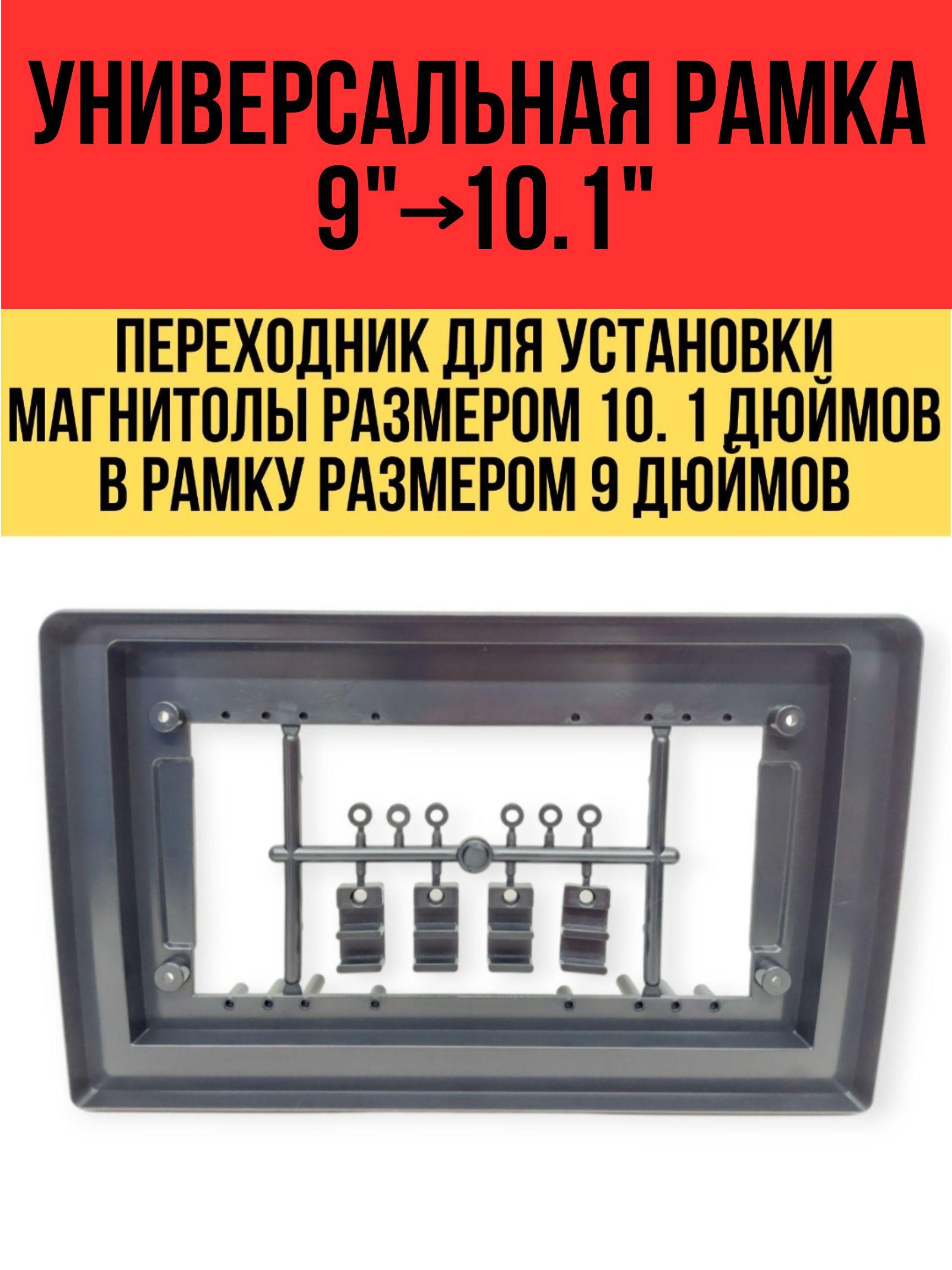 УНИВЕРСАЛЬНАЯ РАМКА 9"→10.1"

ПЕРЕХОДНИК ДЛЯ УСТАНОВКИ МАГНИТОЛЫ РАЗМЕРОМ 10. 1 ДЮЙМОВ В РАМКУ РАЗМЕРОМ 9 ДЮЙМОВ